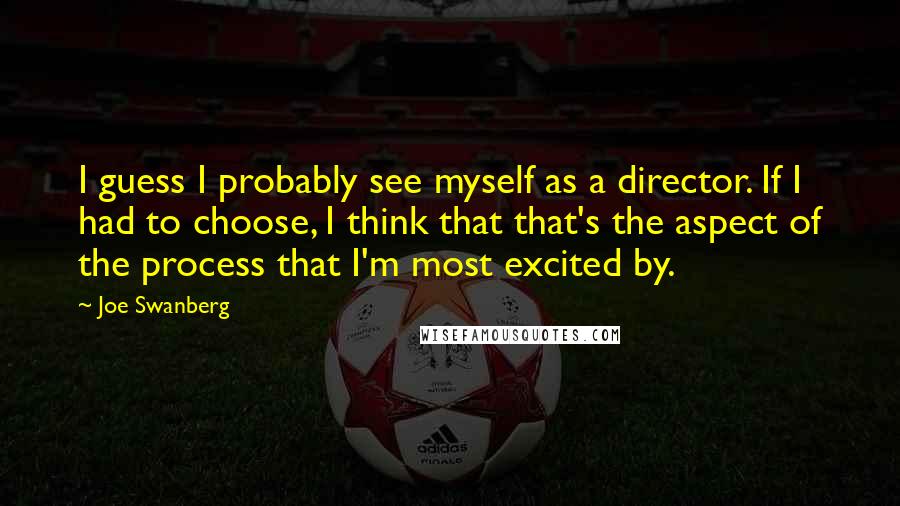 I guess I probably see myself as a director. If I had to choose, I think that that's the aspect of the process that I'm most excited by.

~ Joe Swanberg

WISEFAMOUSQUOTES.COM

adidas
FINALE